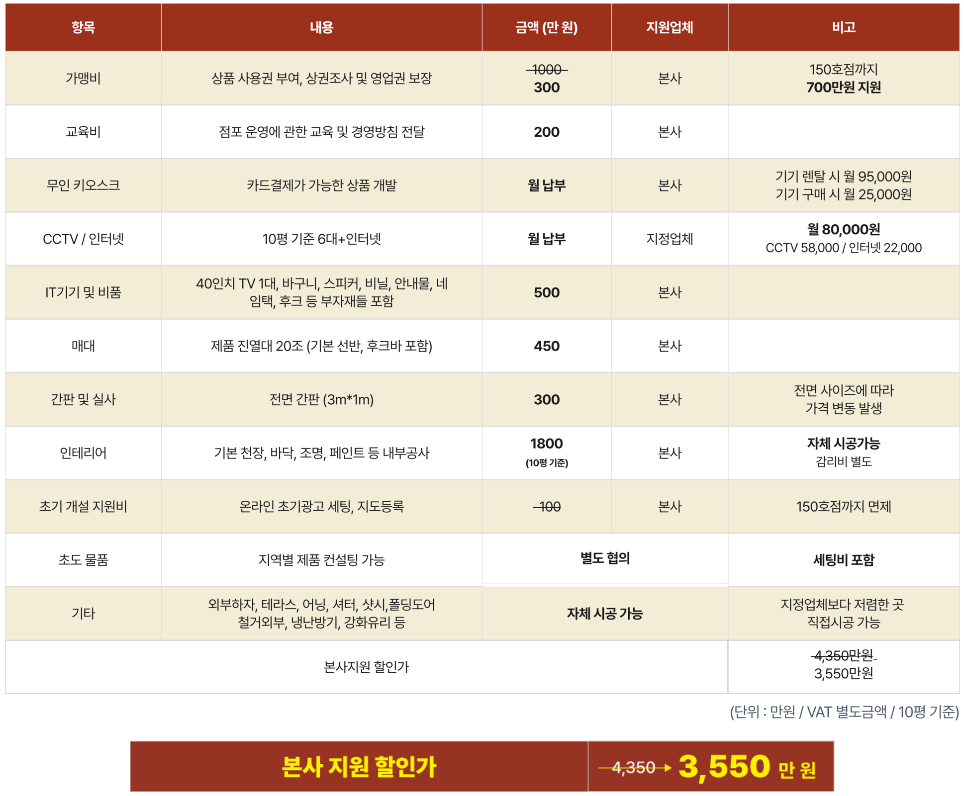 | 항목 | 내용 | 금액 (만 원) | 지원업체 | 비고 |
|---|---|---|---|---|
| 가맹비 | 상품 사용권 부여, 상권조사 및 영업권 보장 | 1000 300 | 본사 | 150호점까지 700만원 지원 |
| 교육비 | 점포 운영에 관한 교육 및 경영방침 전달 | 200 | 본사 | |
| 무인 키오스크 | 카드결제가 가능한 상품 개발 | 월 납부 | 본사 | 기기 렌탈 시 월 95,000원 기기 구매 시 월 25,000원 |
| CCTV / 인터넷 | 10평 기준 6대+인터넷 | 월 납부 | 지정업체 | 월 80,000원 CCTV 58,000 / 인터넷 22,000 |
| IT기기 및 비품 | 40인치 TV 1대, 바구니, 스피커, 비닐, 안내물, 네임택, 후크 등 부자재들 포함 | 500 | 본사 | |
| 매대 | 제품 진열대 20조 (기본 선반, 후크바 포함) | 450 | 본사 | |
| 간판 및 실사 | 전면 간판 (3m*1m) | 300 | 본사 | 전면 사이즈에 따라 가격 변동 발생 |
| 인테리어 | 기본 천장, 바닥, 조명, 페인트 등 내부공사 | 1800 (10평 기준) | 본사 | 자체 시공가능 감리비 별도 |
| 초기 개설 지원비 | 온라인 초기광고 세팅, 지도등록 | 100 | 본사 | 150호점까지 면제 |
| 초도 물품 | 지역별 제품 컨설팅 가능 | 별도 협의 | | 세팅비 포함 |
| 기타 | 외부하자, 테라스, 어닝, 셔터, 샷시,폴딩도어 철거외부, 냉난방기, 강화유리 등 | 자체 시공 가능 | | 지정업체보다 저렴한 곳 직접시공 가능 |
| 본사지원 할인가 | | | | 4,350만원 3,550만원 |

(단위 : 만원 / VAT 별도금액 / 10평 기준)

본사 지원 할인가 4,350 → 3,550 만 원